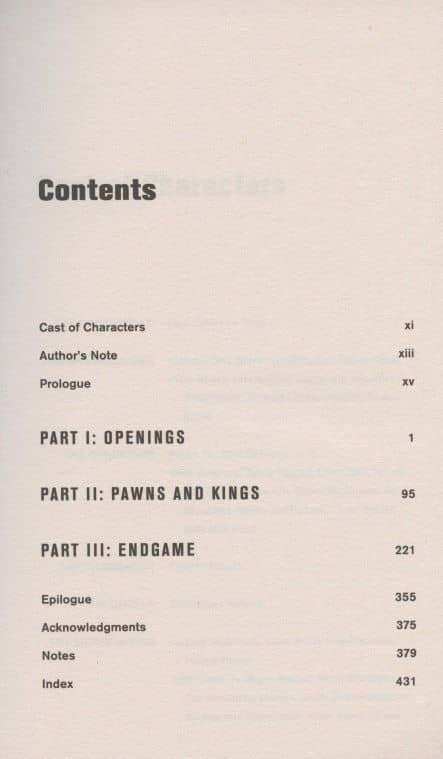 Contents

Cast of Characters xi
Author's Note xiii
Prologue xv

PART I: OPENINGS 1

PART II: PAWNS AND KINGS 95

PART III: ENDGAME 221

Epilogue 355
Acknowledgments 375
Notes 379
Index 431